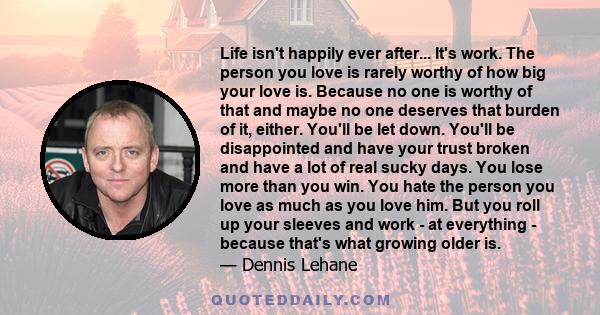 Life isn't happily ever after... It's work. The person you love is rarely worthy of how big your love is. Because no one is worthy of that and maybe no one deserves that burden of it, either. You'll be let down. You'll be disappointed and have your trust broken and have a lot of real sucky days. You lose more than you win. You hate the person you love as much as you love him. But you roll up your sleeves and work - at everything - because that's what growing older is.
— Dennis Lehane

QUOTEDDAILY.COM